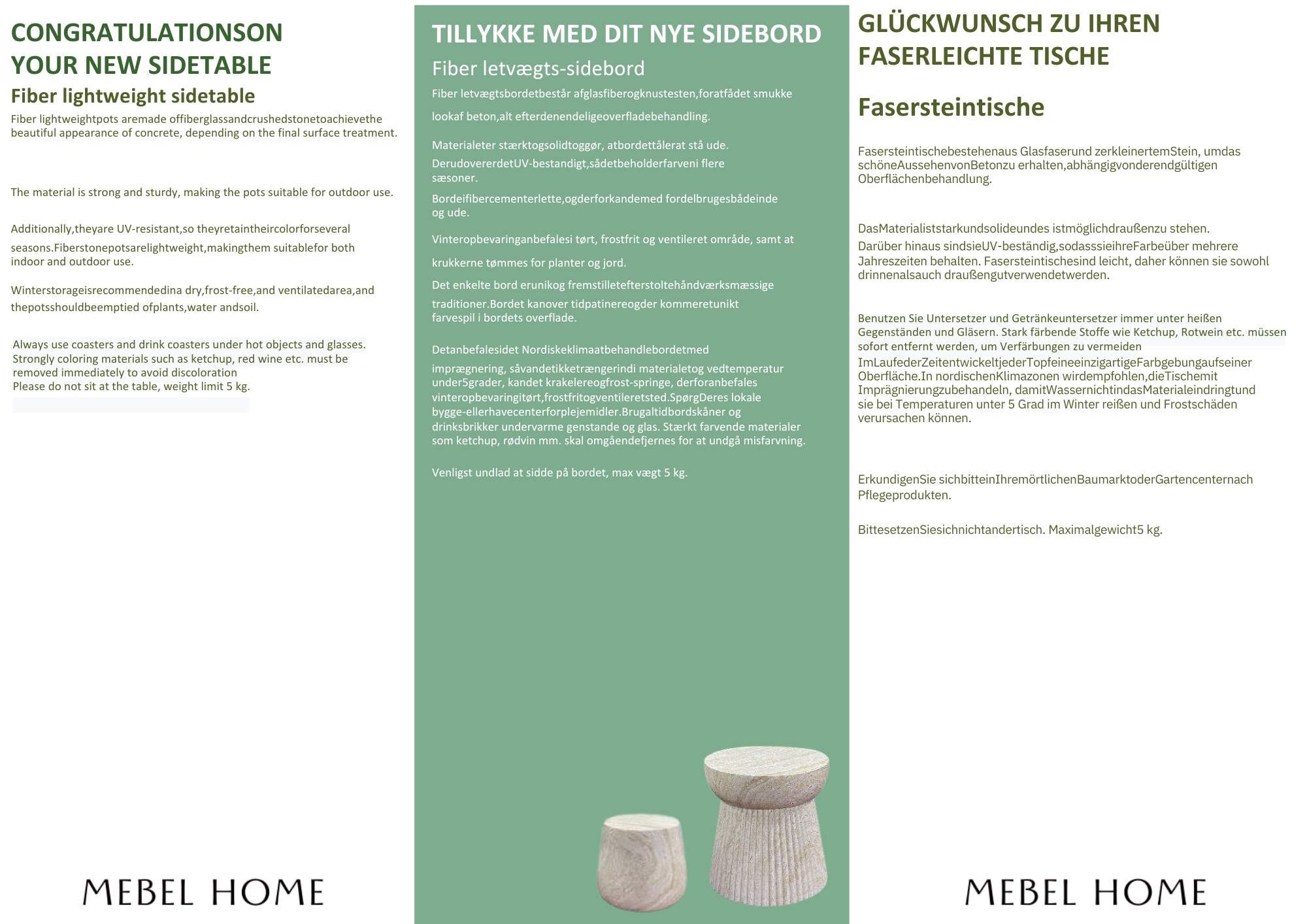 CONGRATULATIONSON YOUR NEW SIDETABLE

Fiber lightweight sidetable

Fiber lightweightpots aremade offiberglassandcrushedstonetoachievethe beautiful appearance of concrete, depending on the final surface treatment.

The material is strong and sturdy, making the pots suitable for outdoor use.

Additionally,theyare UV-resistant,so theyretaintheircolorforseveral seasons.Fiberstonepotsarelightweight,makingthem suitablefor both indoor and outdoor use.

Winterstorageisrecommendedina dry,frost-free,and ventilatedarea,and thepotsshouldbeemptied ofplants,water andsoil.

Always use coasters and drink coasters under hot objects and glasses. Strongly coloring materials such as ketchup, red wine etc. must be removed immediately to avoid discoloration
Please do not sit at the table, weight limit 5 kg.

MEBEL HOME

TILLYKKE MED DIT NYE SIDEBORD

Fiber letvægts-sidebord

Fiber letvægtsbordetbestår afglasfiberogknustesten,foratfådet smukke lookaf beton,alt efterdenendeligeoverfladebehandling.

Materialeter stærktogsolidtoggør, atbordettålerat stå ude. DerudovererdetUV-bestandigt,sådetbeholderfarveni flere sæsoner.

Bordeifibercementerlette,ogderforkandemed fordelbrugesbådeinde og ude.

Vinteropbevaringanbefalesi tørt, frostfrit og ventileret område, samt at krukkerne tømmes for planter og jord.

Det enkelte bord erunikog fremstilletefterstoltehåndværksmæssige traditioner.Bordet kanover tidpatinereogder kommeretunikt farvespil i bordets overflade.

Detanbefalesidet Nordiskeklimaatbehandlebordetmed imprægnering, såvandetikketrængerindi materialetog vedtemperatur under5grader, kandet krakelereogfrost-springe, derforanbefales vinteropbevaringitørt,frostfritogventileretsted.SpørgDeres lokale bygge-ellerhavecenterforplejemidler.Brugaltidbordskåner og drinksbrikker undervarme genstande og glas. Stærkt farvende materialer som ketchup, rødvin mm. skal omgåendefjernes for at undgå misfarvning.

Venligst undlad at sidde på bordet, max vægt 5 kg.

GLÜCKWUNSCH ZU IHREN FASERLEICHTE TISCHE

Fasersteintische

Fasersteintischebestehenaus Glasfaserund zerkleinertemStein, umdas schöneAussehenvonBetonzu erhalten,abhängigvonderendgültigen Oberflächenbehandlung.

DasMaterialiststarkundsolideundes istmöglichdraußenzu stehen. Darüber hinaus sindsieUV-beständig,sodasssieihreFarbeüber mehrere Jahreszeiten behalten. Fasersteintischesind leicht, daher können sie sowohl drinnenalsauch draußengutverwendetwerden.

Benutzen Sie Untersetzer und Getränkeuntersetzer immer unter heißen Gegenständen und Gläsern. Stark färbende Stoffe wie Ketchup, Rotwein etc. müssen sofort entfernt werden, um Verfärbungen zu vermeiden
ImLaufederZeitentwickeltjederTopfeineeinzigartigeFarbgebungaufseiner Oberfläche.In nordischenKlimazonen wirdempfohlen,dieTischemit Imprägnierungzubehandeln, damitWassernichtindasMaterialeindringtund sie bei Temperaturen unter 5 Grad im Winter reißen und Frostschäden verursachen können.

ErkundigenSie sichbitteinIhremörtlichenBaumarktoderGartencenternach Pflegeprodukten.

BittesetzenSiesichnichtandertisch. Maximalgewicht5 kg.

MEBEL HOME